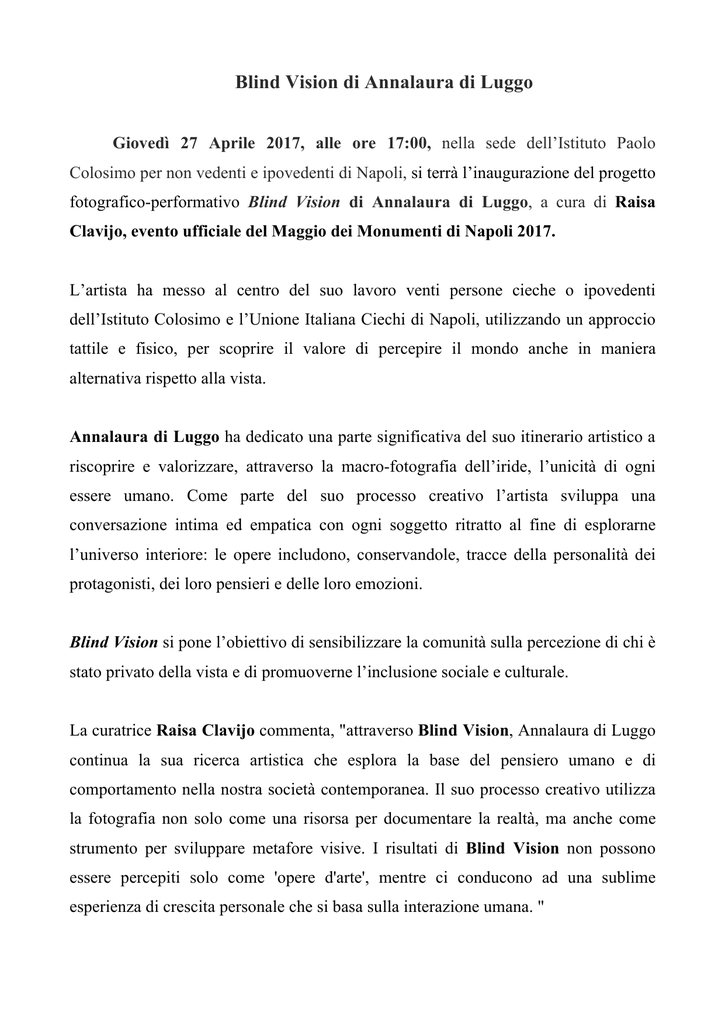 Blind Vision di Annalaura di Luggo

Giovedì 27 Aprile 2017, alle ore 17:00, nella sede dell'Istituto Paolo Colosimo per non vedenti e ipovedenti di Napoli, si terrà l'inaugurazione del progetto fotografico-performativo Blind Vision di Annalaura di Luggo, a cura di Raisa Clavijo, evento ufficiale del Maggio dei Monumenti di Napoli 2017.

L'artista ha messo al centro del suo lavoro venti persone cieche o ipovedenti dell'Istituto Colosimo e l'Unione Italiana Ciechi di Napoli, utilizzando un approccio tattile e fisico, per scoprire il valore di percepire il mondo anche in maniera alternativa rispetto alla vista.

Annalaura di Luggo ha dedicato una parte significativa del suo itinerario artistico a riscoprire e valorizzare, attraverso la macro-fotografia dell'iride, l'unicità di ogni essere umano. Come parte del suo processo creativo l'artista sviluppa una conversazione intima ed empatica con ogni soggetto ritratto al fine di esplorarne l'universo interiore: le opere includono, conservandole, tracce della personalità dei protagonisti, dei loro pensieri e delle loro emozioni.

Blind Vision si pone l'obiettivo di sensibilizzare la comunità sulla percezione di chi è stato privato della vista e di promuoverne l'inclusione sociale e culturale.

La curatrice Raisa Clavijo commenta, "attraverso Blind Vision, Annalaura di Luggo continua la sua ricerca artistica che esplora la base del pensiero umano e di comportamento nella nostra società contemporanea. Il suo processo creativo utilizza la fotografia non solo come una risorsa per documentare la realtà, ma anche come strumento per sviluppare metafore visive. I risultati di Blind Vision non possono essere percepiti solo come 'opere d'arte', mentre ci conducono ad una sublime esperienza di crescita personale che si basa sulla interazione umana. "